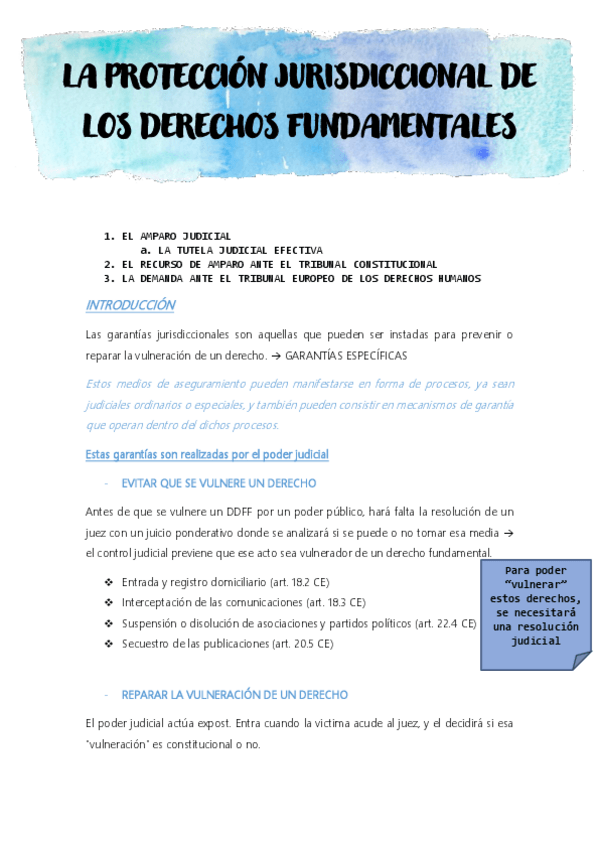 LA PROTECCIÓN JURISDICCIONAL DE LOS DERECHOS FUNDAMENTALES

1. EL AMPARO JUDICIAL
a. LA TUTELA JUDICIAL EFECTIVA
2. EL RECURSO DE AMPARO ANTE EL TRIBUNAL CONSTITUCIONAL
3. LA DEMANDA ANTE EL TRIBUNAL EUROPEO DE LOS DERECHOS HUMANOS

INTRODUCCIÓN

Las garantías jurisdiccionales son aquellas que pueden ser instadas para prevenir o reparar la vulneración de un derecho. → GARANTÍAS ESPECÍFICAS

Estos medios de aseguramiento pueden manifestarse en forma de procesos, ya sean judiciales ordinarios o especiales, y también pueden consistir en mecanismos de garantía que operan dentro del dichos procesos.

Estas garantías son realizadas por el poder judicial

- EVITAR QUE SE VULNERE UN DERECHO

Antes de que se vulnere un DDFF por un poder público, hará falta la resolución de un juez con un juicio ponderativo donde se analizará si se puede o no tomar esa media → el control judicial previene que ese acto sea vulnerador de un derecho fundamental.

❖ Entrada y registro domiciliario (art. 18.2 CE)
❖ Interceptación de las comunicaciones (art. 18.3 CE)
❖ Suspensión o disolución de asociaciones y partidos políticos (art. 22.4 CE)
❖ Secuestro de las publicaciones (art. 20.5 CE)

Para poder "vulnerar" estos derechos, se necesitará una resolución judicial

- REPARAR LA VULNERACIÓN DE UN DERECHO

El poder judicial actúa expost. Entra cuando la victima acude al juez, y el decidirá si esa "vulneración" es constitucional o no.